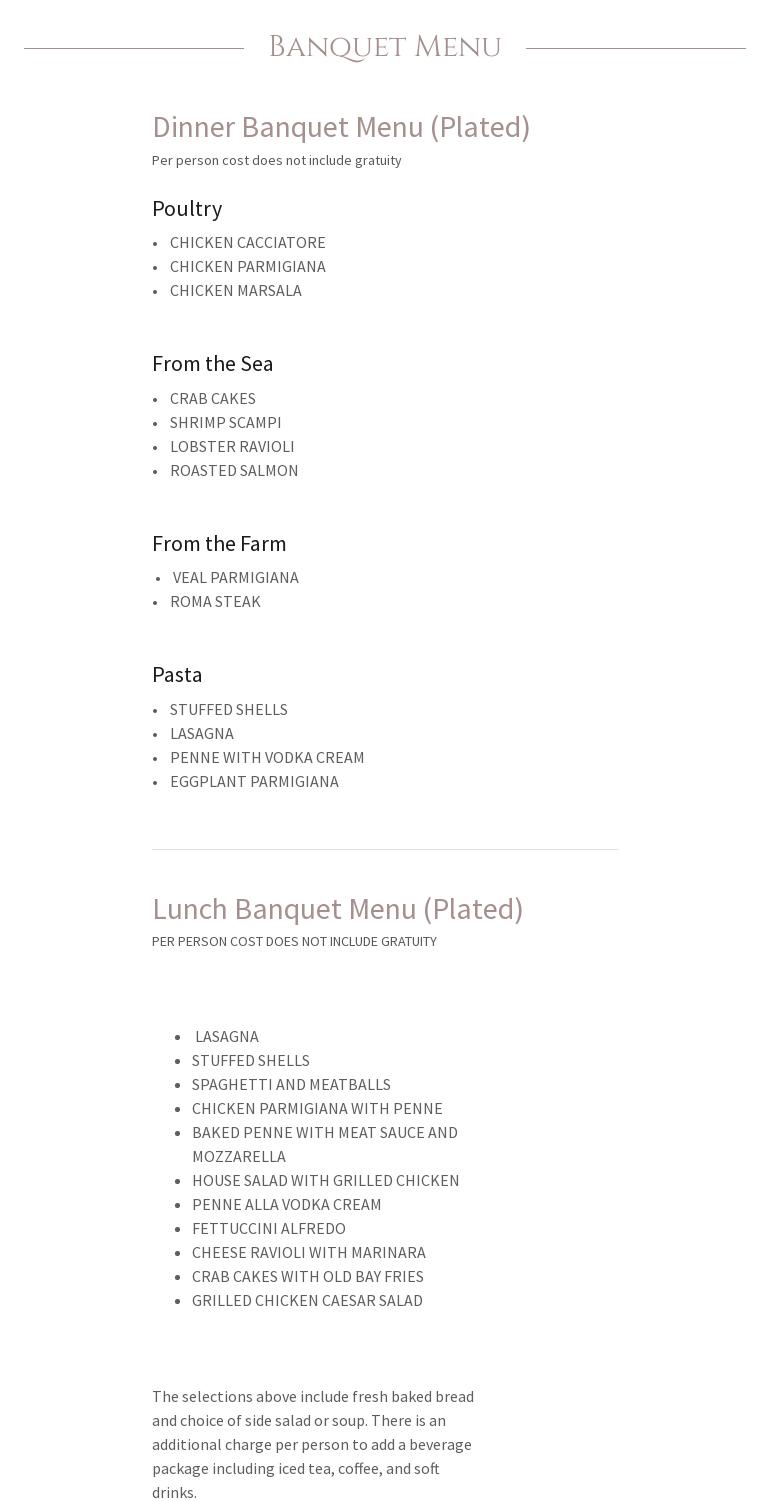 Banquet Menu

Dinner Banquet Menu (Plated)
Per person cost does not include gratuity

Poultry
- CHICKEN CACCIATORE
- CHICKEN PARMIGIANA
- CHICKEN MARSALA

From the Sea
- CRAB CAKES
- SHRIMP SCAMPI
- LOBSTER RAVIOLI
- ROASTED SALMON

From the Farm
- VEAL PARMIGIANA
- ROMA STEAK

Pasta
- STUFFED SHELLS
- LASAGNA
- PENNE WITH VODKA CREAM
- EGGPLANT PARMIGIANA

Lunch Banquet Menu (Plated)
PER PERSON COST DOES NOT INCLUDE GRATUITY

- LASAGNA
- STUFFED SHELLS
- SPAGHETTI AND MEATBALLS
- CHICKEN PARMIGIANA WITH PENNE
- BAKED PENNE WITH MEAT SAUCE AND MOZZARELLA
- HOUSE SALAD WITH GRILLED CHICKEN
- PENNE ALLA VODKA CREAM
- FETTUCCINI ALFREDO
- CHEESE RAVIOLI WITH MARINARA
- CRAB CAKES WITH OLD BAY FRIES
- GRILLED CHICKEN CAESAR SALAD

The selections above include fresh baked bread and choice of side salad or soup. There is an additional charge per person to add a beverage package including iced tea, coffee, and soft drinks.